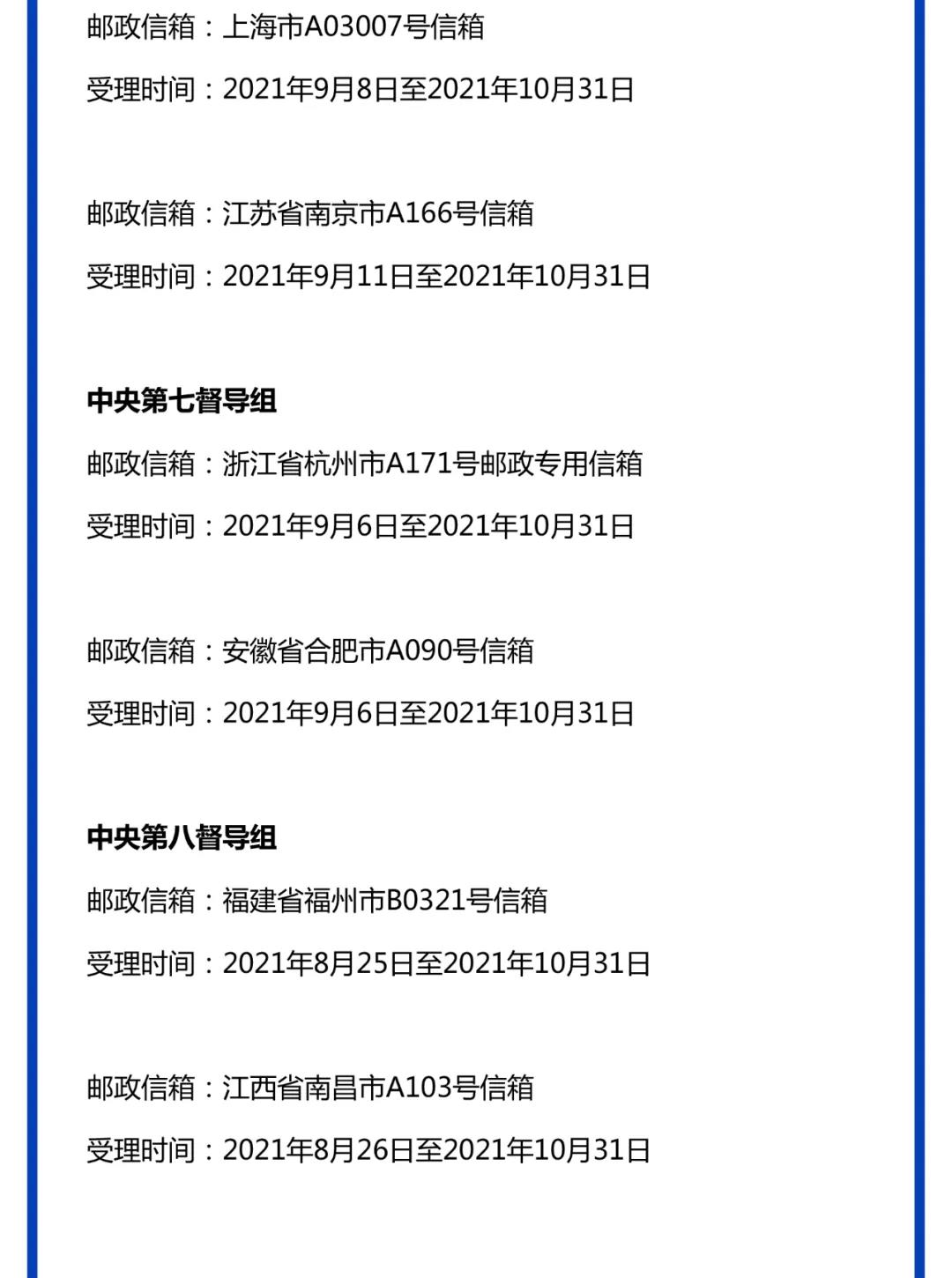 邮政信箱：上海市A03007号信箱

受理时间：2021年9月8日至2021年10月31日

邮政信箱：江苏省南京市A166号信箱

受理时间：2021年9月11日至2021年10月31日

中央第七督导组

邮政信箱：浙江省杭州市A171号邮政专用信箱

受理时间：2021年9月6日至2021年10月31日

邮政信箱：安徽省合肥市A090号信箱

受理时间：2021年9月6日至2021年10月31日

中央第八督导组

邮政信箱：福建省福州市B0321号信箱

受理时间：2021年8月25日至2021年10月31日

邮政信箱：江西省南昌市A103号信箱

受理时间：2021年8月26日至2021年10月31日